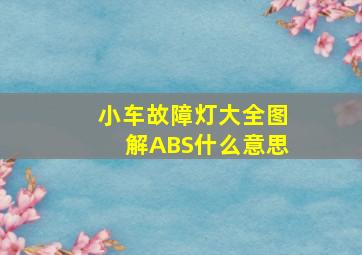 小车故障灯大全图解ABS什么意思